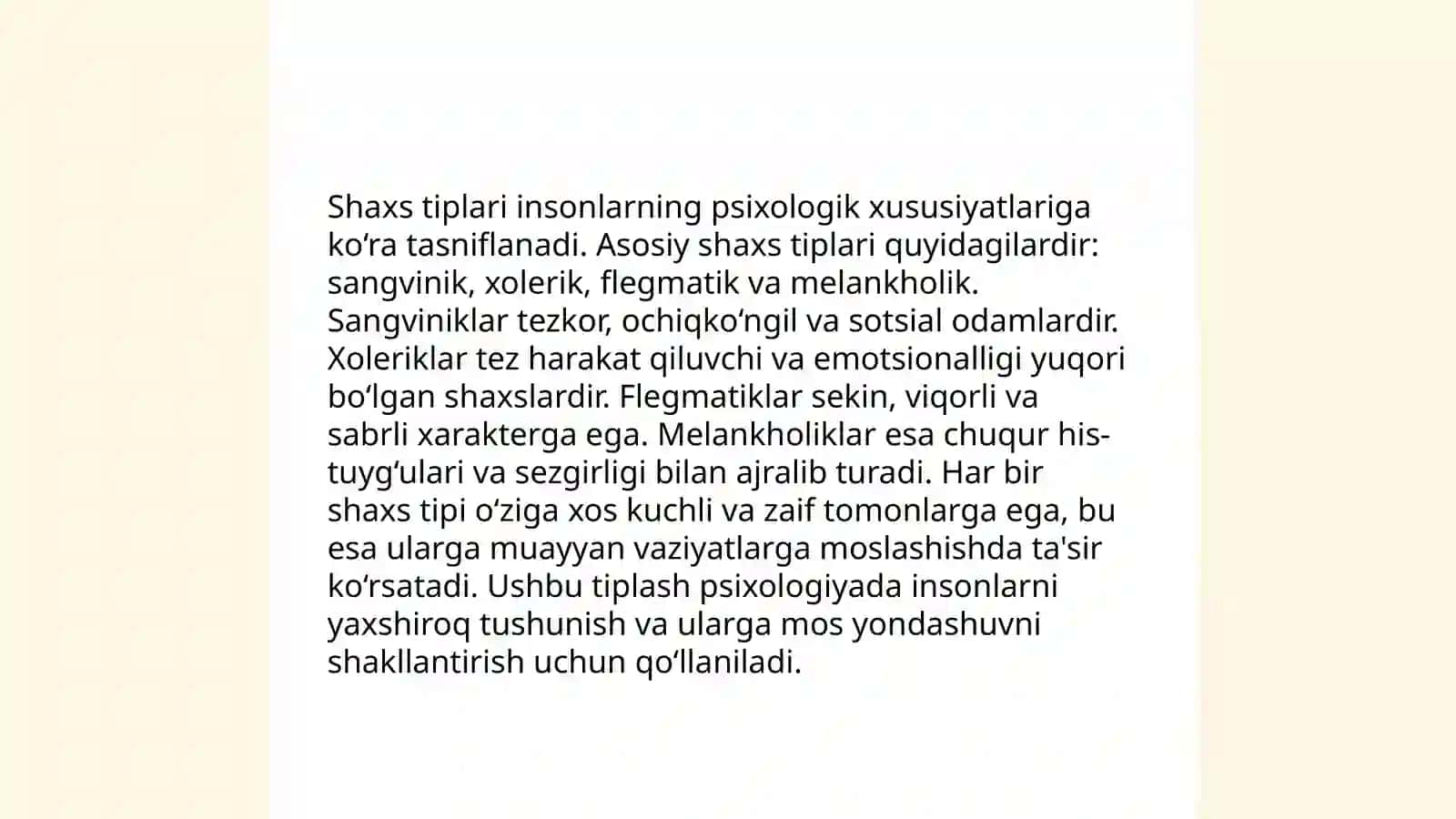 Shaxs tiplari insonlarning psixologik xususiyatlariga ko‘ra tasniflanadi. Asosiy shaxs tiplari quyidagilardir: sangvinik, xolerik, flegmatik va melankholik. Sangviniklar tezkor, ochiqko‘ngil va sotsial odamlardir. Xoleriklar tez harakat qiluvchi va emotsionalligi yuqori bo‘lgan shaxslardir. Flegmatiklar sekin, viqorli va sabrli xarakterga ega. Melankholiklar esa chuqur his-tuyg‘ulari va sezgirligi bilan ajralib turadi. Har bir shaxs tipi o‘ziga xos kuchli va zaif tomonlarga ega, bu esa ularga muayyan vaziyatlarga moslashishda ta'sir ko‘rsatadi. Ushbu tiplash psixologiyada insonlarni yaxshiroq tushunish va ularga mos yondashuvni shakllantirish uchun qo‘llaniladi.